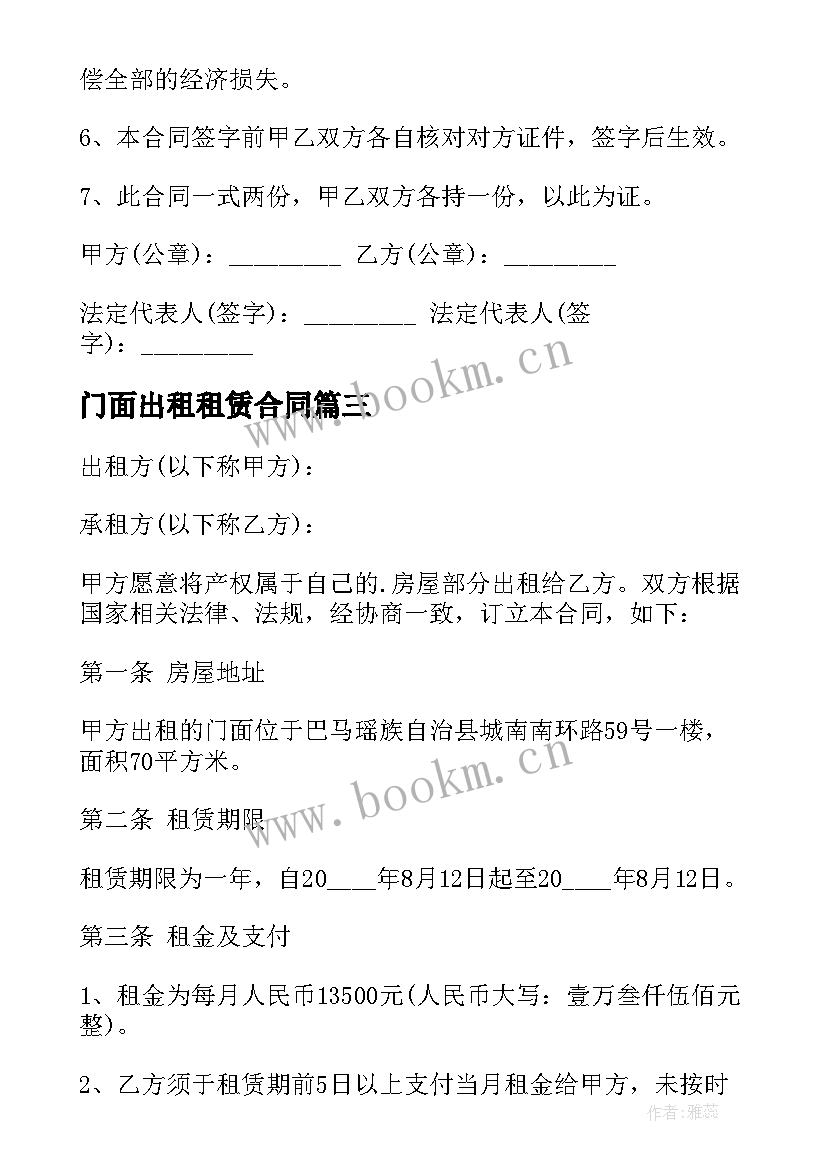 偿全部的经济损失。

6、本合同签字前甲乙双方各自核对对方证件，签字后生效。

7、此合同一式两份，甲乙双方各持一份，以此为证。

甲方(公章)：_________ 乙方(公章)：_________

法定代表人(签字)：_________ 法定代表人(签字)：_________

门面出租租赁合同篇三

出租方(以下称甲方)：

承租方(以下称乙方)：

甲方愿意将产权属于自己的.房屋部分出租给乙方。双方根据国家相关法律、法规，经协商一致，订立本合同，如下：

第一条 房屋地址

甲方出租的门面位于巴马瑶族自治县城南南环路59号一楼，面积70平方米。

第二条 租赁期限

租赁期限为一年，自20____年8月12日起至20____年8月12日。

第三条 租金及支付

1、租金为每月人民币13500元(人民币大写：壹万叁仟伍佰元整)。

2、乙方须于租赁期前5日以上支付当月租金给甲方，未按时

www.bookm.cn

www.bookm.cn

作者：雅蕊